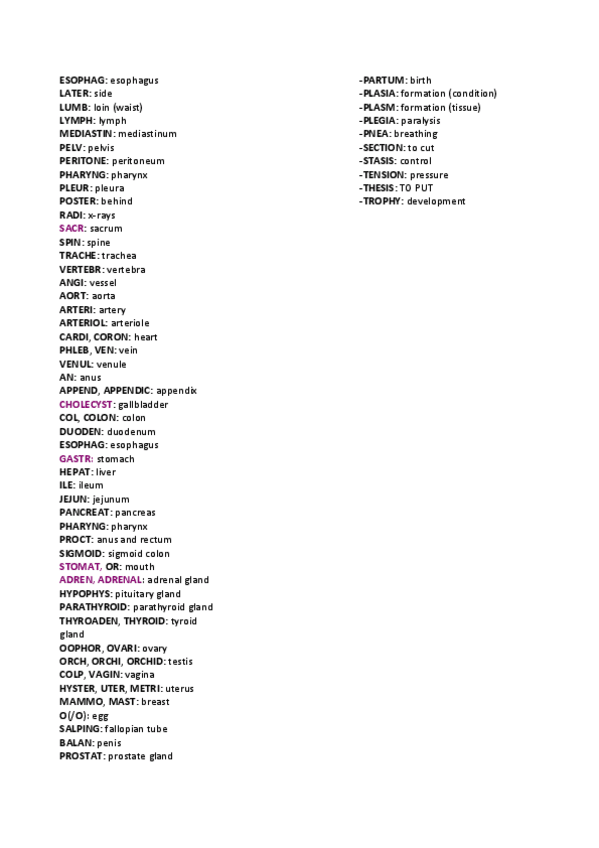 ESOPHAG: esophagus
LATER: side
LUMB: loin (waist)
LYMPH: lymph
MEDIASTIN: mediastinum
PELV: pelvis
PERITONE: peritoneum
PHARYNG: pharynx
PLEUR: pleura
POSTER: behind
RADI: x-rays
SACR: sacrum
SPIN: spine
TRACHE: trachea
VERTEBR: vertebra
ANGI: vessel
AORT: aorta
ARTERI: artery
ARTERIOL: arteriole
CARDI, CORON: heart
PHLEB, VEN: vein
VENUL: venule
AN: anus
APPEND, APPENDIC: appendix
CHOLECYST: gallbladder
COL, COLON: colon
DUODEN: duodenum
ESOPHAG: esophagus
GASTR: stomach
HEPAT: liver
ILE: ileum
JEJUN: jejunum
PANCREAT: pancreas
PHARYNG: pharynx
PROCT: anus and rectum
SIGMOID: sigmoid colon
STOMAT, OR: mouth
ADREN, ADRENAL: adrenal gland
HYPOPHYS: pituitary gland
PARATHYROID: parathyroid gland
THYROADEN, THYROID: tyroid gland
OOPHOR, OVARI: ovary
ORCH, ORCHI, ORCHID: testis
COLP, VAGIN: vagina
HYSTER, UTER, METRI: uterus
MAMMO, MAST: breast
O(/O): egg
SALPING: fallopian tube
BALAN: penis
PROSTAT: prostate gland

-PARTUM: birth
-PLASIA: formation (condition)
-PLASM: formation (tissue)
-PLEGIA: paralysis
-PNEA: breathing
-SECTION: to cut
-STASIS: control
-TENSION: pressure
-THESIS: TO PUT
-TROPHY: development